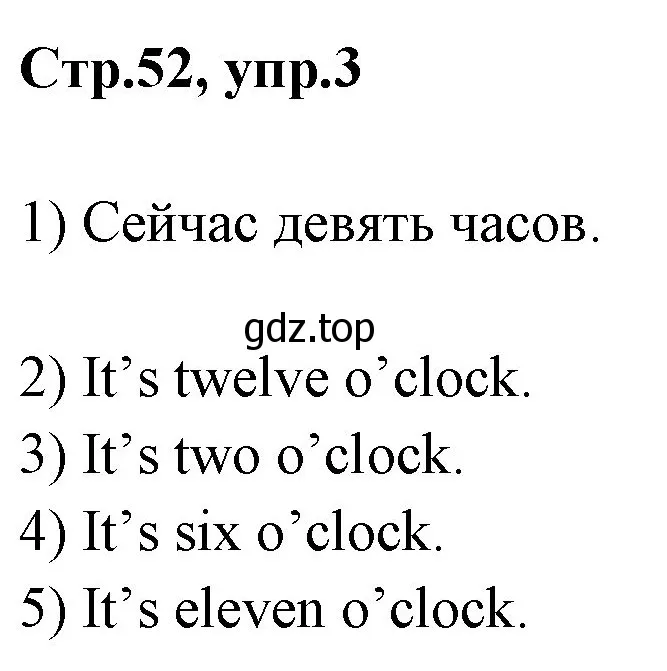 Стр.52, упр.3

1) Сейчас девять часов.

gdz.top

2) It’s twelve o’clock.

3) It’s two o’clock.

4) It’s six o’clock.

5) It’s eleven o’clock.